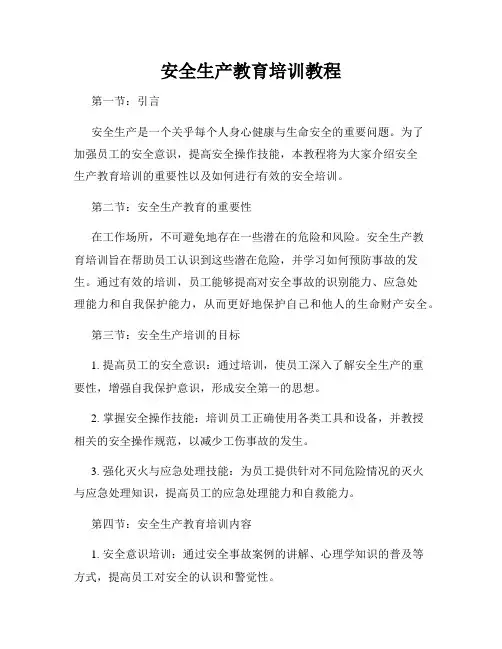 安全生产教育培训教程

第一节：引言

安全生产是一个关乎每个人身心健康与生命安全的重要问题。为了加强员工的安全意识，提高安全操作技能，本教程将为大家介绍安全生产教育培训的重要性以及如何进行有效的安全培训。

第二节：安全生产教育的重要性

在工作场所，不可避免地存在一些潜在的危险和风险。安全生产教育培训旨在帮助员工认识到这些潜在危险，并学习如何预防事故的发生。通过有效的培训，员工能够提高对安全事故的识别能力、应急处理能力和自我保护能力，从而更好地保护自己和他人的生命财产安全。

第三节：安全生产培训的目标

1. 提高员工的安全意识：通过培训，使员工深入了解安全生产的重要性，增强自我保护意识，形成安全第一的思想。

2. 掌握安全操作技能：培训员工正确使用各类工具和设备，并教授相关的安全操作规范，以减少工伤事故的发生。

3. 强化灭火与应急处理技能：为员工提供针对不同危险情况的灭火与应急处理知识，提高员工的应急处理能力和自救能力。

第四节：安全生产教育培训内容

1. 安全意识培训：通过安全事故案例的讲解、心理学知识的普及等方式，提高员工对安全的认识和警觉性。